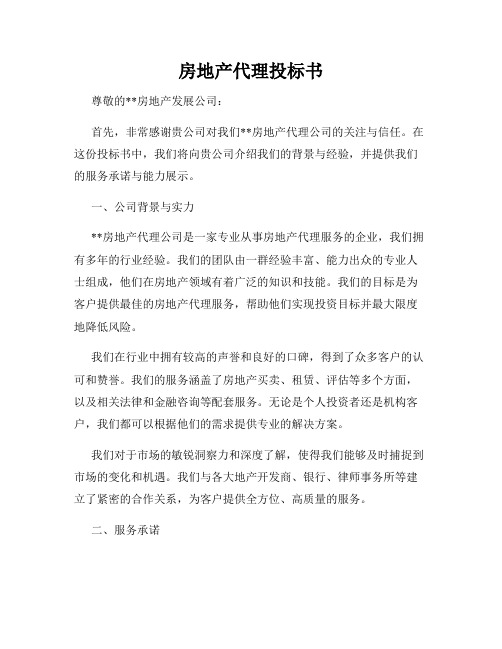 房地产代理投标书

尊敬的**房地产发展公司：

首先，非常感谢贵公司对我们**房地产代理公司的关注与信任。在这份投标书中，我们将向贵公司介绍我们的背景与经验，并提供我们的服务承诺与能力展示。

一、公司背景与实力

**房地产代理公司是一家专业从事房地产代理服务的企业，我们拥有多年的行业经验。我们的团队由一群经验丰富、能力出众的专业人士组成，他们在房地产领域有着广泛的知识和技能。我们的目标是为客户提供最佳的房地产代理服务，帮助他们实现投资目标并最大限度地降低风险。

我们在行业中拥有较高的声誉和良好的口碑，得到了众多客户的认可和赞誉。我们的服务涵盖了房地产买卖、租赁、评估等多个方面，以及相关法律和金融咨询等配套服务。无论是个人投资者还是机构客户，我们都可以根据他们的需求提供专业的解决方案。

我们对于市场的敏锐洞察力和深度了解，使得我们能够及时捕捉到市场的变化和机遇。我们与各大地产开发商、银行、律师事务所等建立了紧密的合作关系，为客户提供全方位、高质量的服务。

二、服务承诺